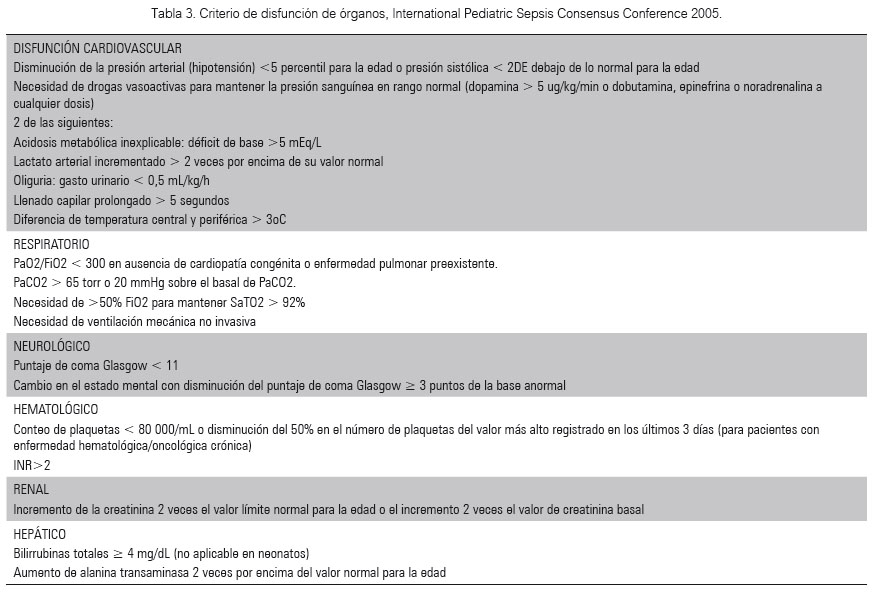 Tabla 3. Criterio de disfunción de órganos, International Pediatric Sepsis Consensus Conference 2005.

DISFUNCIÓN CARDIOVASCULAR
Disminución de la presión arterial (hipotensión) <5 percentil para la edad o presión sistólica < 2DE debajo de lo normal para la edad
Necesidad de drogas vasoactivas para mantener la presión sanguínea en rango normal (dopamina > 5 ug/kg/min o dobutamina, epinefrina o noradrenalina a cualquier dosis)
2 de las siguientes:
Acidosis metabólica inexplicable: déficit de base >5 mEq/L
Lactato arterial incrementado > 2 veces por encima de su valor normal
Oliguria: gasto urinario < 0,5 mL/kg/h
Llenado capilar prolongado > 5 segundos
Diferencia de temperatura central y periférica > 3oC

RESPIRATORIO
PaO2/FiO2 < 300 en ausencia de cardiopatía congénita o enfermedad pulmonar preexistente.
PaCO2 > 65 torr o 20 mmHg sobre el basal de PaCO2.
Necesidad de >50% FiO2 para mantener SaTO2 > 92%
Necesidad de ventilación mecánica no invasiva

NEUROLÓGICO
Puntaje de coma Glasgow < 11
Cambio en el estado mental con disminución del puntaje de coma Glasgow ≥ 3 puntos de la base anormal

HEMATOLÓGICO
Conteo de plaquetas < 80 000/mL o disminución del 50% en el número de plaquetas del valor más alto registrado en los últimos 3 días (para pacientes con enfermedad hematológica/oncológica crónica)
INR>2

RENAL
Incremento de la creatinina 2 veces el valor límite normal para la edad o el incremento 2 veces el valor de creatinina basal

HEPÁTICO
Bilirrubinas totales ≥ 4 mg/dL (no aplicable en neonatos)
Aumento de alanina transaminasa 2 veces por encima del valor normal para la edad